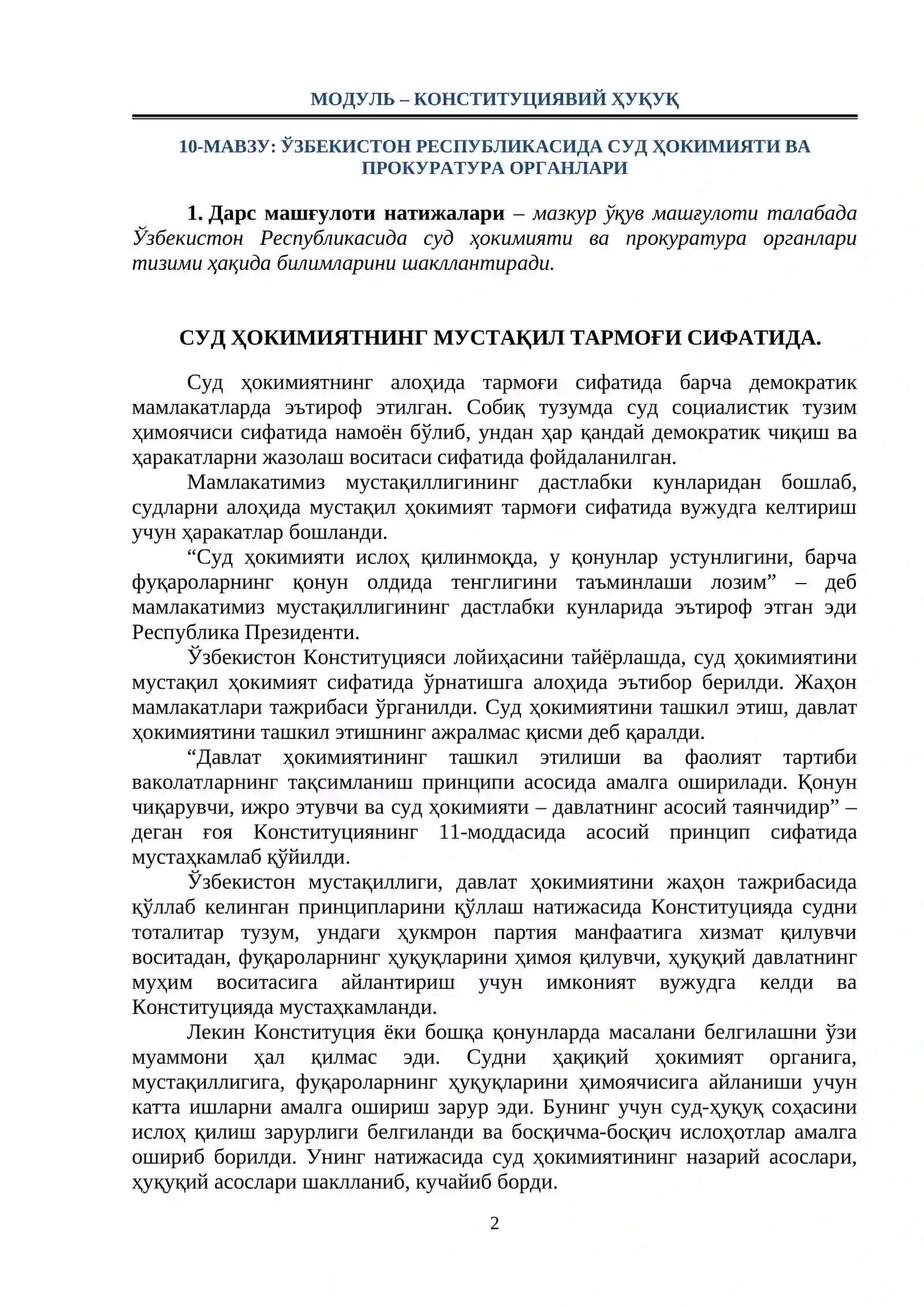 МОДУЛЬ – КОНСТИТУЦИЯВИЙ ҲУҚУҚ

10-МАВЗУ: ЎЗБЕКИСТОН РЕСПУБЛИКАСИДА СУД ҲОКИМИЯТИ ВА ПРОКУРАТУРА ОРГАНЛАРИ

1. Дарс машғулоти натижалари – мазкур ўқув машғулоти талабада Ўзбекистон Республикасида суд ҳокимияти ва прокуратура органлари тизими ҳақида билимларини шакллантиради.

СУД ҲОКИМИЯТНИНГ МУСТАҚИЛ ТАРМОҒИ СИФАТИДА.

Суд ҳокимиятнинг алоҳида тармоғи сифатида барча демократик мамлакатларда эътироф этилган. Собиқ тузумда суд социалистик тузим ҳимоячиси сифатида намоён бўлиб, ундан ҳар қандай демократик чиқиш ва ҳаракатларни жазолаш воситаси сифатида фойдаланилган.

Мамлакатимиз мустақиллигининг дастлабки кунларидан бошлаб, судларни алоҳида мустақил ҳокимият тармоғи сифатида вужудга келтириш учун ҳаракатлар бошланди.

"Суд ҳокимияти ислоҳ қилинмоқда, у қонунлар устунлигини, барча фуқароларнинг қонун олдида тенглигини таъминлаши лозим" – деб мамлакатимиз мустақиллигининг дастлабки кунларида эътироф этган эди Республика Президенти.

Ўзбекистон Конституцияси лойиҳасини тайёрлашда, суд ҳокимиятини мустақил ҳокимият сифатида ўрнатишга алоҳида эътибор берилди. Жаҳон мамлакатлари тажрибаси ўрганилди. Суд ҳокимиятини ташкил этиш, давлат ҳокимиятини ташкил этишнинг ажралмас қисми деб қаралди.

"Давлат ҳокимиятининг ташкил этилиши ва фаолият тартиби ваколатларнинг тақсимланиш принципи асосида амалга оширилади. Қонун чиқарувчи, ижро этувчи ва суд ҳокимияти – давлатнинг асосий таянчидир" – деган ғоя Конституциянинг 11-моддасида асосий принцип сифатида мустаҳкамлаб қўйилди.

Ўзбекистон мустақиллиги, давлат ҳокимиятини жаҳон тажрибасида қўллаб келинган принципларини қўллаш натижасида Конституцияда судни тоталитар тузум, ундаги ҳукмрон партия манфаатига хизмат қилувчи воситадан, фуқароларнинг ҳуқуқларини ҳимоя қилувчи, ҳуқуқий давлатнинг муҳим воситасига айлантириш учун имконият вужудга келди ва Конституцияда мустаҳкамланди.

Лекин Конституция ёки бошқа қонунларда масалани белгилашни ўзи муаммони ҳал қилмас эди. Судни ҳақиқий ҳокимият органига, мустақиллигига, фуқароларнинг ҳуқуқларини ҳимоячисига айланиши учун катта ишларни амалга ошириш зарур эди. Бунинг учун суд-ҳуқуқ соҳасини ислоҳ қилиш зарурлиги белгиланди ва босқичма-босқич ислоҳотлар амалга ошириб борилди. Унинг натижасида суд ҳокимиятининг назарий асослари, ҳуқуқий асослари шаклланиб, кучайиб борди.

2